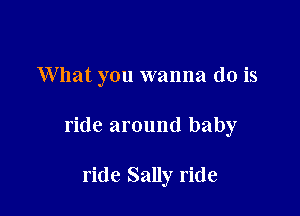 What you wanna do is

ride around baby

ride Sally ride